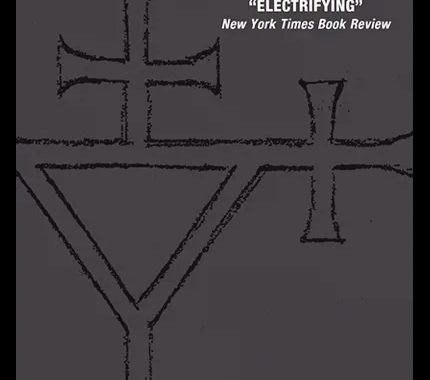 "ELECTRIFYING"
New York Times Book Review